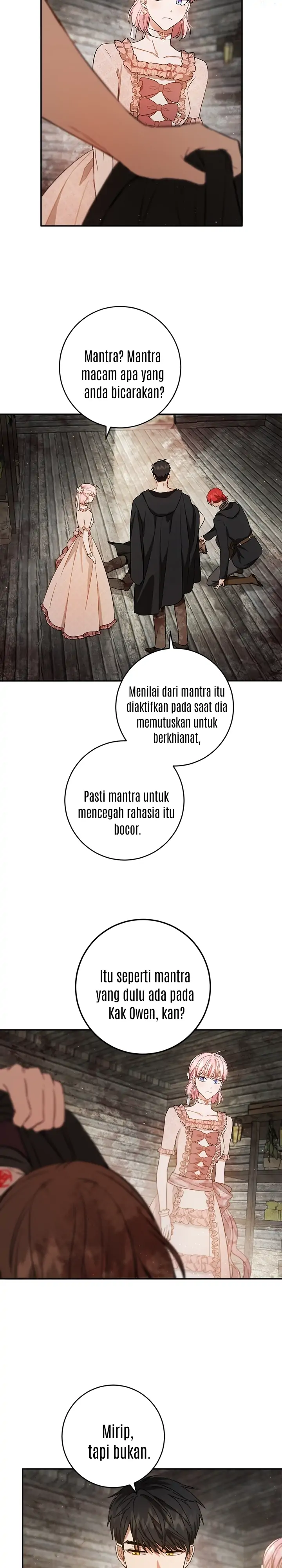 Mantra? Mantra macam apa yang anda bicarakan?

Menilai dari mantra itu diaktifkan pada saat dia memutuskan untuk berkhianat,

Pasti mantra untuk mencegah rahasia itu bocor.

Itu seperti mantra yang dulu ada pada Kak Owen, kan?

Mirip, tapi bukan.